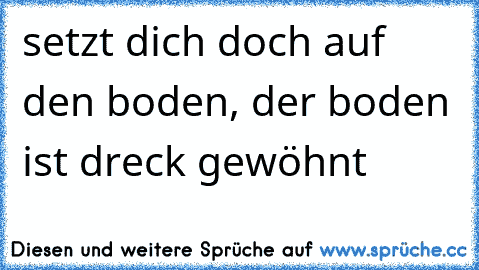 setzt dich doch auf den boden, der boden ist dreck gewöhnt

Diesen und weitere Sprüche auf www.sprüche.cc